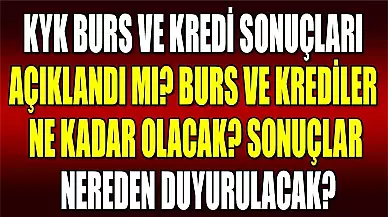 KYK BURS VE KREDİ SONUÇLARI AÇIKLANDI MI? BURS VE KREDİLER NE KADAR OLACAK? SONUÇLAR NEREDEN DUYURULACAK?